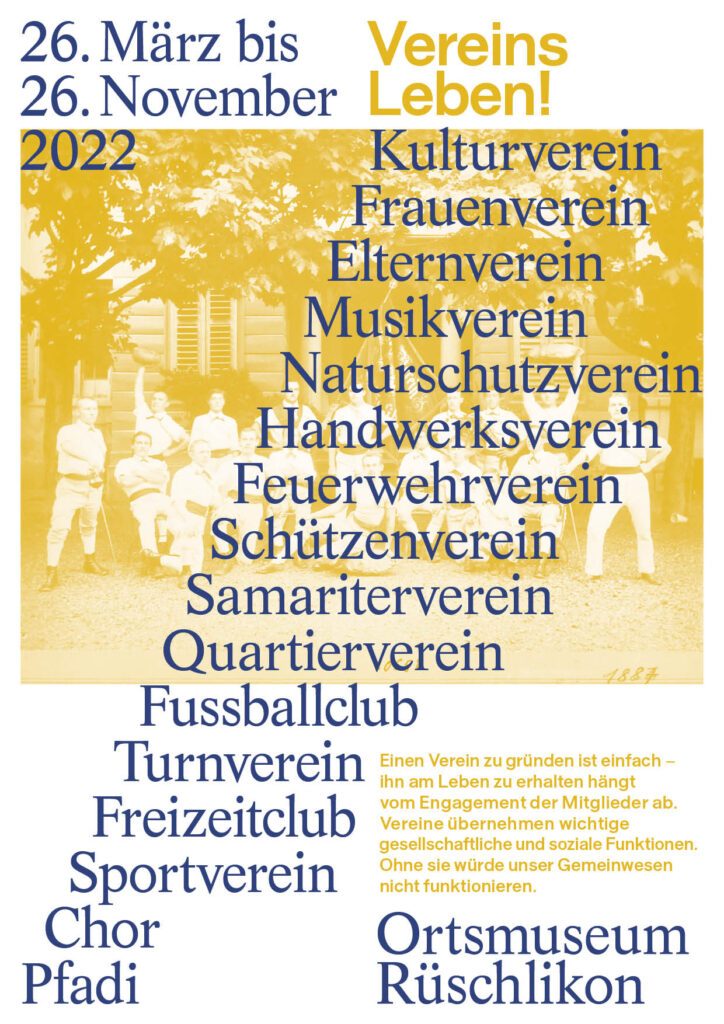 26. März bis
26. November
2022

Vereins
Leben!

Kulturverein
Frauenverein
Elternverein
Musikverein
Naturschutzverein
Handwerksverein
Feuerwehrverein
Schützenverein
Samariterverein
Quartierverein
Fussballclub
Turnverein
Freizeitclub
Sportverein
Chor
Pfadi

1887

Einen Verein zu gründen ist einfach – ihn am Leben zu erhalten hängt vom Engagement der Mitglieder ab. Vereine übernehmen wichtige gesellschaftliche und soziale Funktionen. Ohne sie würde unser Gemeinwesen nicht funktionieren.

Ortsmuseum
Rüschlikon